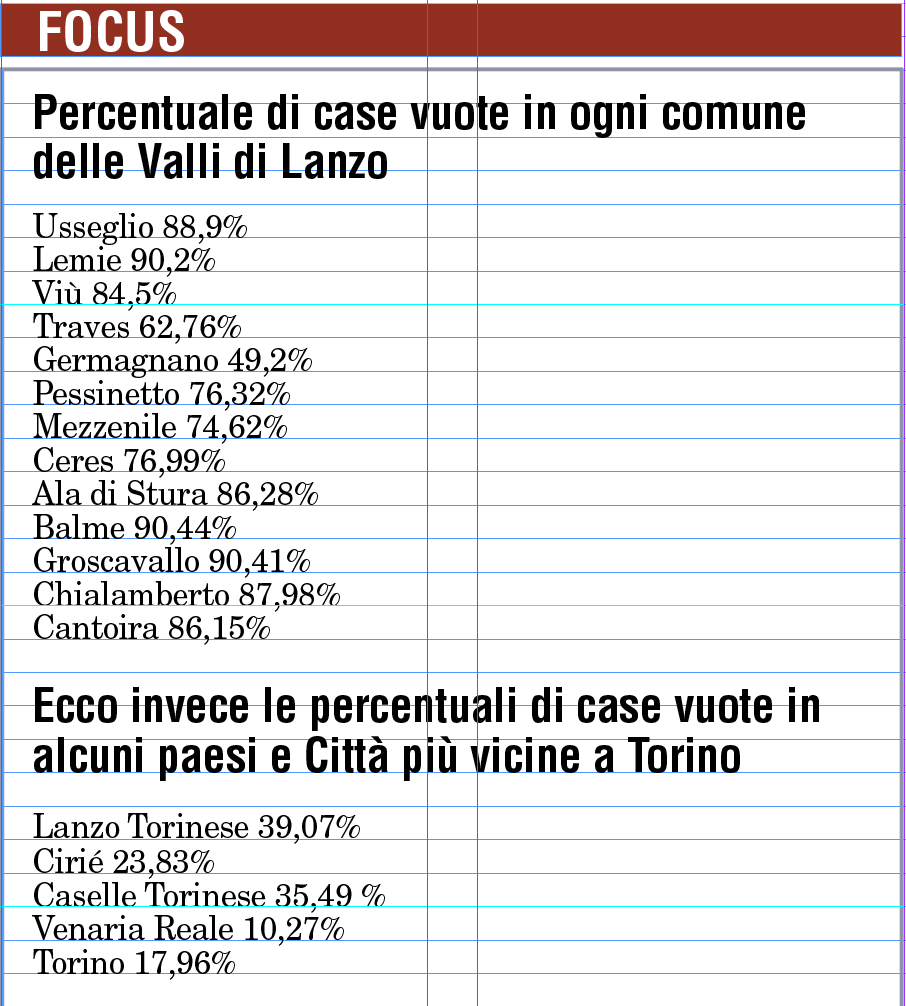 FOCUS

Percentuale di case vuote in ogni comune delle Valli di Lanzo

Usseglio 88,9%
Lemie 90,2%
Viù 84,5%
Traves 62,76%
Germagnano 49,2%
Pessinetto 76,32%
Mezzenile 74,62%
Ceres 76,99%
Ala di Stura 86,28%
Balme 90,44%
Groscavallo 90,41%
Chialamberto 87,98%
Cantoira 86,15%

Ecco invece le percentuali di case vuote in alcuni paesi e Città più vicine a Torino

Lanzo Torinese 39,07%
Cirié 23,83%
Caselle Torinese 35,49 %
Venaria Reale 10,27%
Torino 17,96%